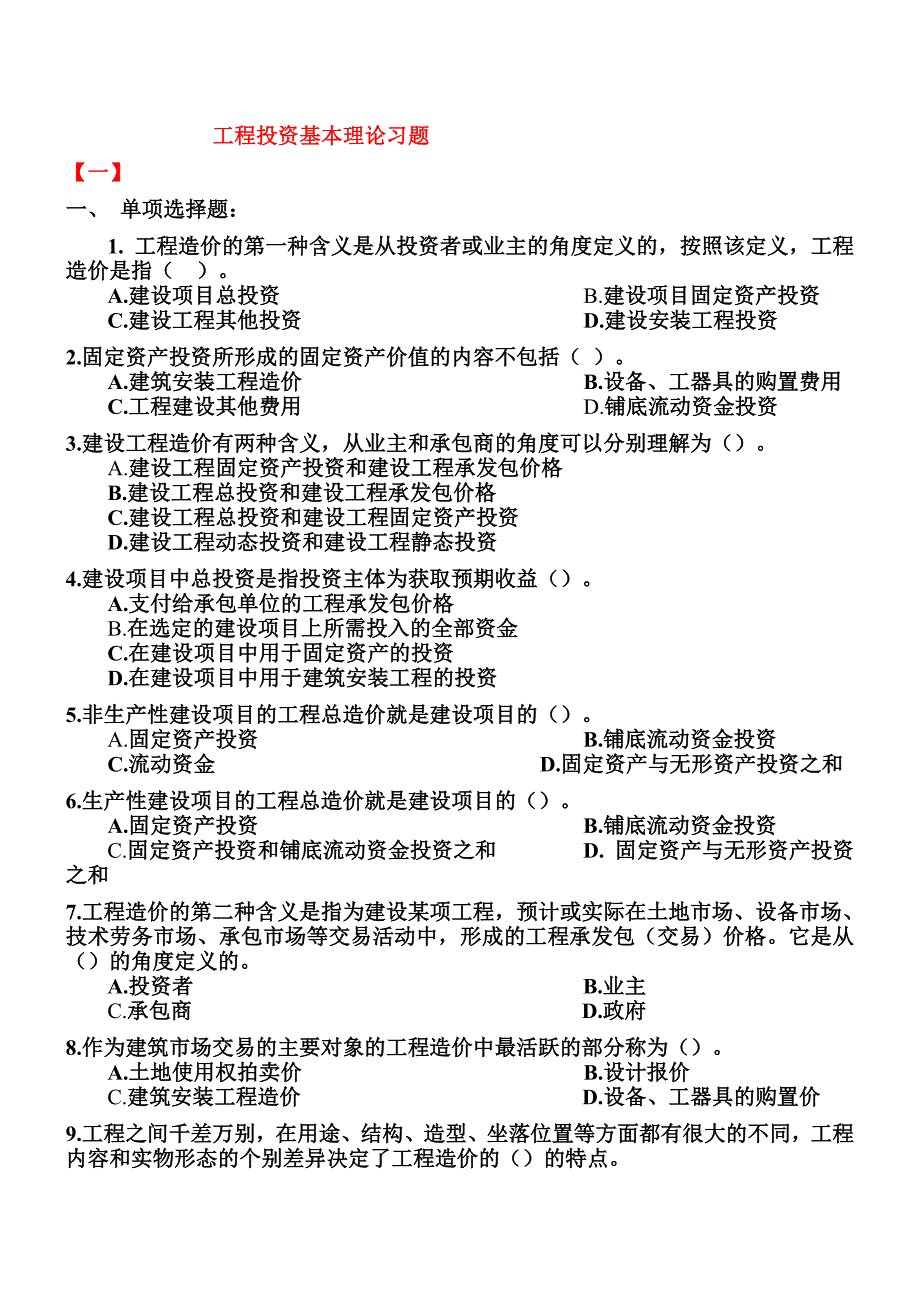 工程投资基本理论习题

【一】

一、 单项选择题:

1. 工程造价的第一种含义是从投资者或业主的角度定义的，按照该定义，工程造价是指（ ）。
A.建设项目总投资
B.建设项目固定资产投资
C.建设工程其他投资
D.建设安装工程投资

2.固定资产投资所形成的固定资产价值的内容不包括（ ）。
A.建筑安装工程造价
B.设备、工器具的购置费用
C.工程建设其他费用
D.铺底流动资金投资

3.建设工程造价有两种含义，从业主和承包商的角度可以分别理解为（）。
A.建设工程固定资产投资和建设工程承发包价格
B.建设工程总投资和建设工程承发包价格
C.建设工程总投资和建设工程固定资产投资
D.建设工程动态投资和建设工程静态投资

4.建设项目中总投资是指投资主体为获取预期收益（）。
A.支付给承包单位的工程承发包价格
B.在选定的建设项目上所需投入的全部资金
C.在建设项目中用于固定资产的投资
D.在建设项目中用于建筑安装工程的投资

5.非生产性建设项目的工程总造价就是建设项目的（）。
A.固定资产投资
B.铺底流动资金投资
C.流动资金
D.固定资产与无形资产投资之和

6.生产性建设项目的工程总造价就是建设项目的（）。
A.固定资产投资
B.铺底流动资金投资
C.固定资产投资和铺底流动资金投资之和
D. 固定资产与无形资产投资之和

7.工程造价的第二种含义是指为建设某项工程，预计或实际在土地市场、设备市场、技术劳务市场、承包市场等交易活动中，形成的工程承发包（交易）价格。它是从（）的角度定义的。
A.投资者
B.业主
C.承包商
D.政府

8.作为建筑市场交易的主要对象的工程造价中最活跃的部分称为（）。
A.土地使用权拍卖价
B.设计报价
C.建筑安装工程造价
D.设备、工器具的购置价

9.工程之间千差万别，在用途、结构、造型、坐落位置等方面都有很大的不同，工程内容和实物形态的个别差异决定了工程造价的（）的特点。